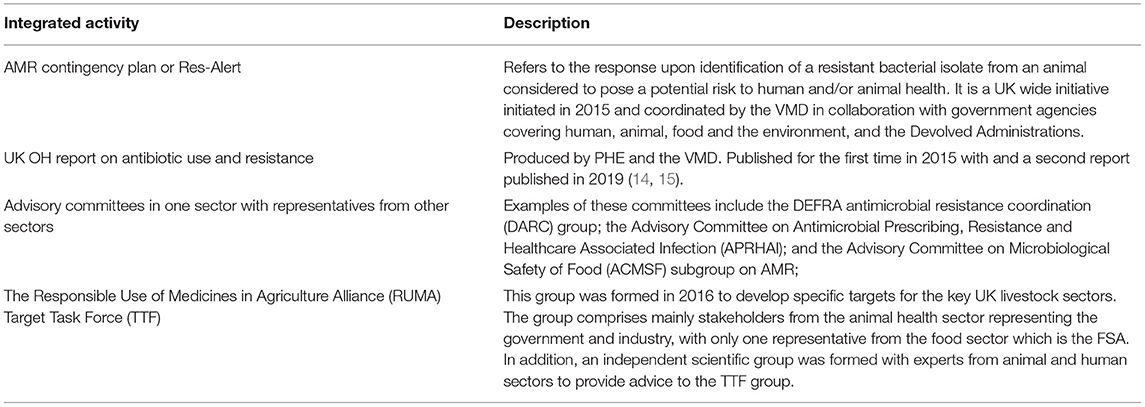 | Integrated activity | Description |
|---|---|
| AMR contingency plan or Res-Alert | Refers to the response upon identification of a resistant bacterial isolate from an animal considered to pose a potential risk to human and/or animal health. It is a UK wide initiative initiated in 2015 and coordinated by the VMD in collaboration with government agencies covering human, animal, food and the environment, and the Devolved Administrations. |
| UK OH report on antibiotic use and resistance | Produced by PHE and the VMD. Published for the first time in 2015 with and a second report published in 2019 (14, 15). |
| Advisory committees in one sector with representatives from other sectors | Examples of these committees include the DEFRA antimicrobial resistance coordination (DARC) group; the Advisory Committee on Antimicrobial Prescribing, Resistance and Healthcare Associated Infection (APRHAI); and the Advisory Committee on Microbiological Safety of Food (ACMSF) subgroup on AMR; |
| The Responsible Use of Medicines in Agriculture Alliance (RUMA) Target Task Force (TTF) | This group was formed in 2016 to develop specific targets for the key UK livestock sectors. The group comprises mainly stakeholders from the animal health sector representing the government and industry, with only one representative from the food sector which is the FSA. In addition, an independent scientific group was formed with experts from animal and human sectors to provide advice to the TTF group. |